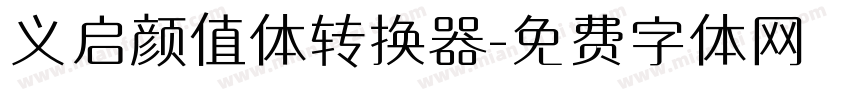 义启颜值体转换器-免费字体网